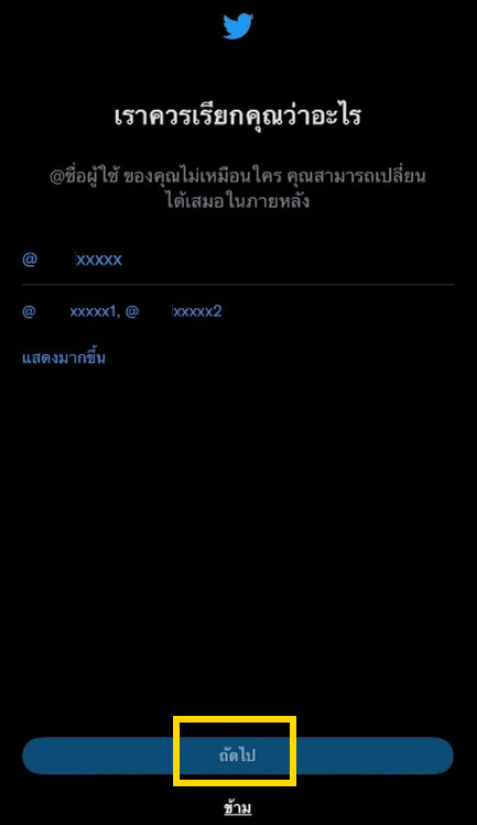 เราควรเรียกคุณว่าอะไร

@ชื่อผู้ใช้ ของคุณไม่เหมือนใคร คุณสามารถเปลี่ยนได้เสมอในภายหลัง

@ xxxxx

@ xxxxx1, @ xxxxx2

แสดงมากขึ้น

ถัดไป

ข้าม